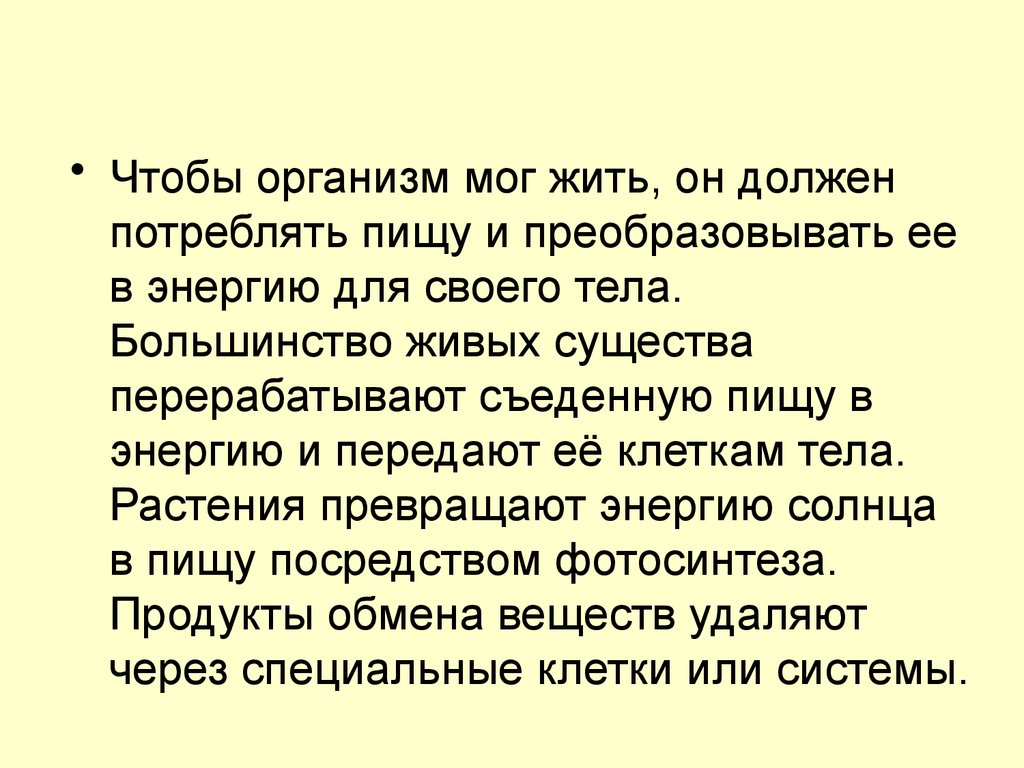 • Чтобы организм мог жить, он должен потреблять пищу и преобразовывать ее в энергию для своего тела. Большинство живых существа перерабатывают съеденную пищу в энергию и передают её клеткам тела. Растения превращают энергию солнца в пищу посредством фотосинтеза. Продукты обмена веществ удаляют через специальные клетки или системы.